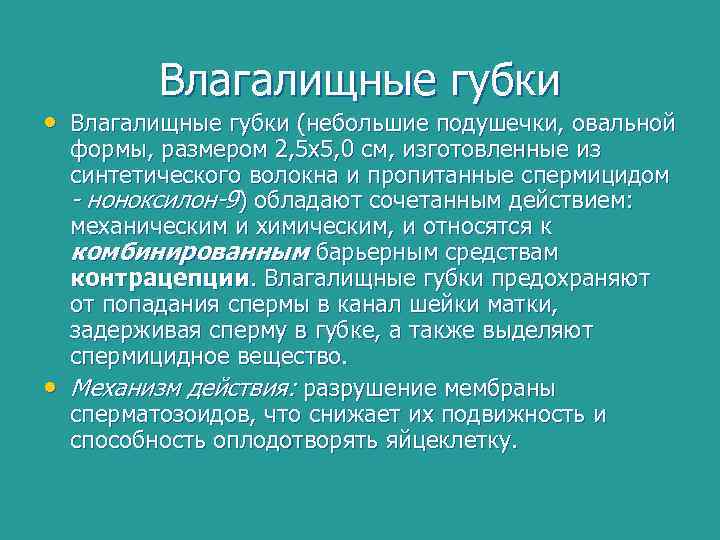 Влагалищные губки

• Влагалищные губки (небольшие подушечки, овальной формы, размером 2,5х5,0 см, изготовленные из синтетического волокна и пропитанные спермицидом - ноноксилон-9) обладают сочетанным действием: механическим и химическим, и относятся к комбинированным барьерным средствам контрацепции. Влагалищные губки предохраняют от попадания спермы в канал шейки матки, задерживая сперму в губке, а также выделяют спермицидное вещество.

• Механизм действия: разрушение мембраны сперматозоидов, что снижает их подвижность и способность оплодотворять яйцеклетку.